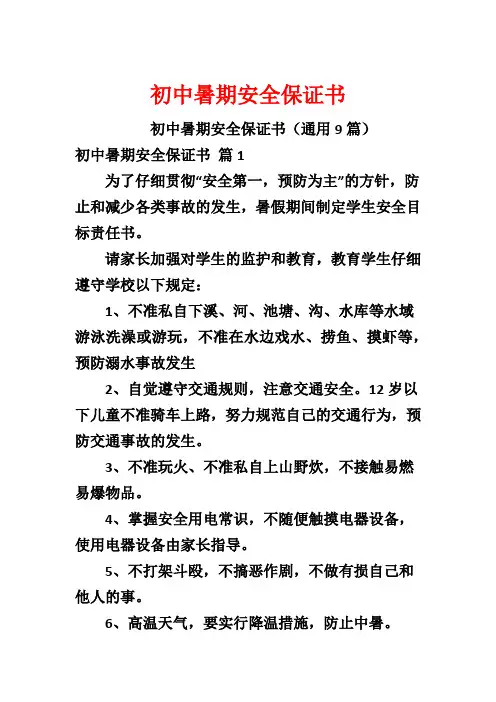 初中暑期安全保证书

初中暑期安全保证书（通用 9 篇）

初中暑期安全保证书 篇 1

为了仔细贯彻“安全第一，预防为主”的方针，防止和减少各类事故的发生，暑假期间制定学生安全目标责任书。

请家长加强对学生的监护和教育，教育学生仔细遵守学校以下规定：

1、不准私自下溪、河、池塘、沟、水库等水域游泳洗澡或游玩，不准在水边戏水、捞鱼、摸虾等，预防溺水事故发生

2、自觉遵守交通规则，注意交通安全。12 岁以下儿童不准骑车上路，努力规范自己的交通行为，预防交通事故的发生。

3、不准玩火、不准私自上山野炊，不接触易燃易爆物品。

4、掌握安全用电常识，不随便触摸电器设备，使用电器设备由家长指导。

5、不打架斗殴，不搞恶作剧，不做有损自己和他人的事。

6、高温天气，要实行降温措施，防止中暑。